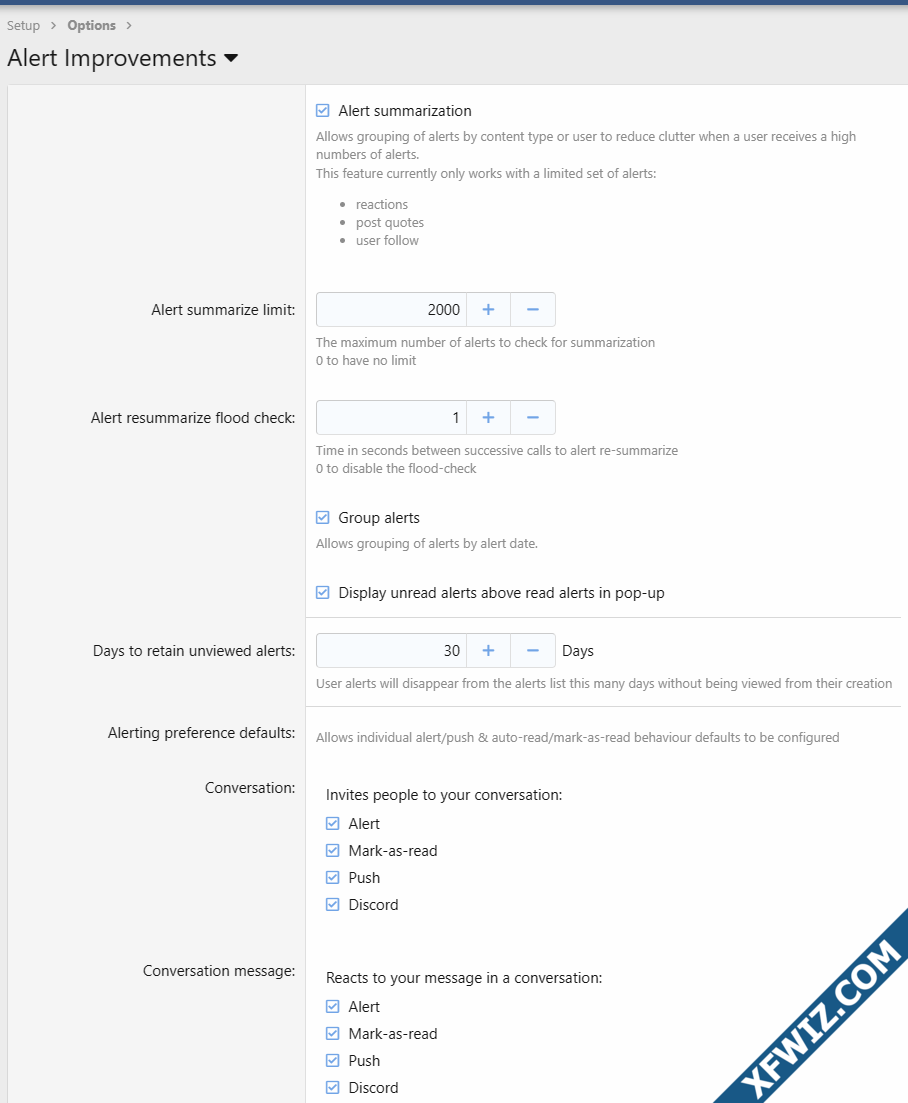 Setup > Options >

Alert Improvements

Alert summarization

Allows grouping of alerts by content type or user to reduce clutter when a user receives a high numbers of alerts.
This feature currently only works with a limited set of alerts:

- reactions
- post quotes
- user follow

Alert summarize limit: 2000 + −

The maximum number of alerts to check for summarization
0 to have no limit

Alert resummarize flood check: 1 + −

Time in seconds between successive calls to alert re-summarize
0 to disable the flood-check

Group alerts

Allows grouping of alerts by alert date.

Display unread alerts above read alerts in pop-up

Days to retain unviewed alerts: 30 + − Days

User alerts will disappear from the alerts list this many days without being viewed from their creation

Alerting preference defaults: Allows individual alert/push & auto-read/mark-as-read behaviour defaults to be configured

Conversation:

Invites people to your conversation:
Alert
Mark-as-read
Push
Discord

Conversation message:

Reacts to your message in a conversation:
Alert
Mark-as-read
Push
Discord

XFWIZ.COM